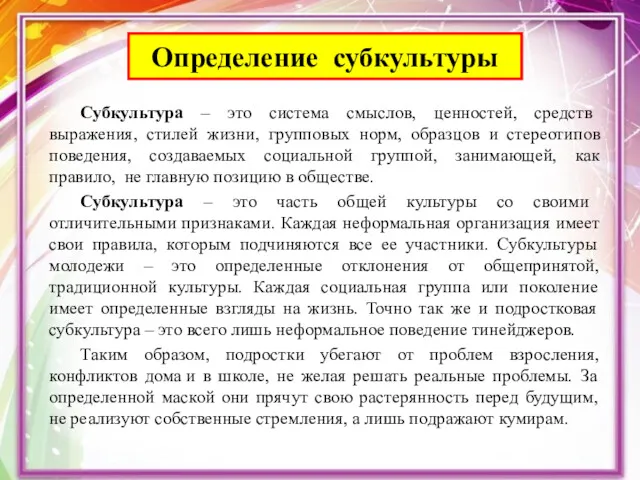 Определение субкультуры

Субкультура – это система смыслов, ценностей, средств выражения, стилей жизни, групповых норм, образцов и стереотипов поведения, создаваемых социальной группой, занимающей, как правило, не главную позицию в обществе.

Субкультура – это часть общей культуры со своими отличительными признаками. Каждая неформальная организация имеет свои правила, которым подчиняются все ее участники. Субкультуры молодежи – это определенные отклонения от общепринятой, традиционной культуры. Каждая социальная группа или поколение имеет определенные взгляды на жизнь. Точно так же и подростковая субкультура – это всего лишь неформальное поведение тинейджеров.

Таким образом, подростки убегают от проблем взросления, конфликтов дома и в школе, не желая решать реальные проблемы. За определенной маской они прячут свою растерянность перед будущим, не реализуют собственные стремления, а лишь подражают кумирам.